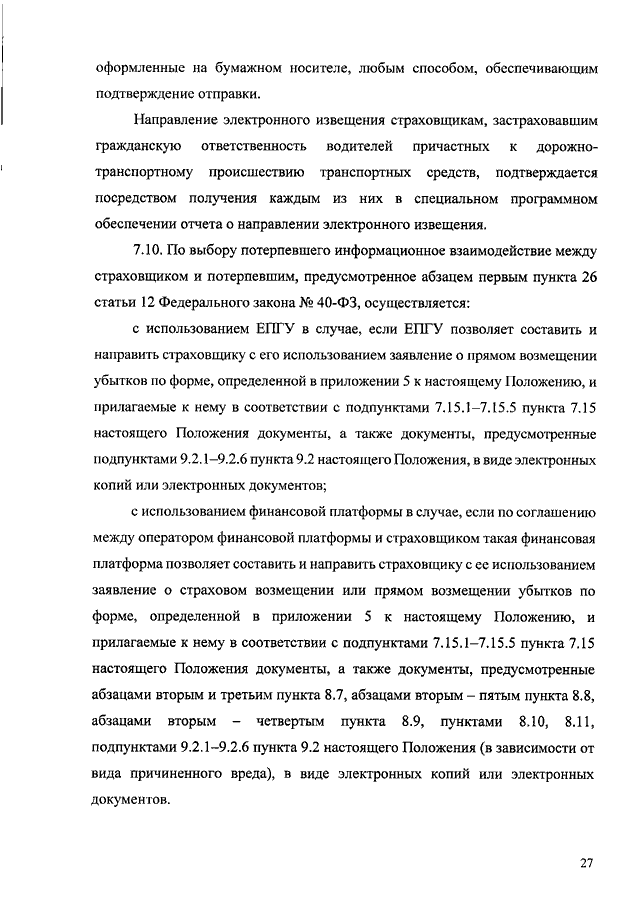 оформленные на бумажном носителе, любым способом, обеспечивающим подтверждение отправки.

Направление электронного извещения страховщикам, застраховавшим гражданскую ответственность водителей причастных к дорожно-транспортному происшествию транспортных средств, подтверждается посредством получения каждым из них в специальном программном обеспечении отчета о направлении электронного извещения.

7.10. По выбору потерпевшего информационное взаимодействие между страховщиком и потерпевшим, предусмотренное абзацем первым пункта 26 статьи 12 Федерального закона № 40-ФЗ, осуществляется:

с использованием ЕПГУ в случае, если ЕПГУ позволяет составить и направить страховщику с его использованием заявление о прямом возмещении убытков по форме, определенной в приложении 5 к настоящему Положению, и прилагаемые к нему в соответствии с подпунктами 7.15.1–7.15.5 пункта 7.15 настоящего Положения документы, а также документы, предусмотренные подпунктами 9.2.1–9.2.6 пункта 9.2 настоящего Положения, в виде электронных копий или электронных документов;

с использованием финансовой платформы в случае, если по соглашению между оператором финансовой платформы и страховщиком такая финансовая платформа позволяет составить и направить страховщику с ее использованием заявление о страховом возмещении или прямом возмещении убытков по форме, определенной в приложении 5 к настоящему Положению, и прилагаемые к нему в соответствии с подпунктами 7.15.1–7.15.5 пункта 7.15 настоящего Положения документы, а также документы, предусмотренные абзацами вторым и третьим пункта 8.7, абзацами вторым – пятым пункта 8.8, абзацами вторым – четвертым пункта 8.9, пунктами 8.10, 8.11, подпунктами 9.2.1–9.2.6 пункта 9.2 настоящего Положения (в зависимости от вида причиненного вреда), в виде электронных копий или электронных документов.

27